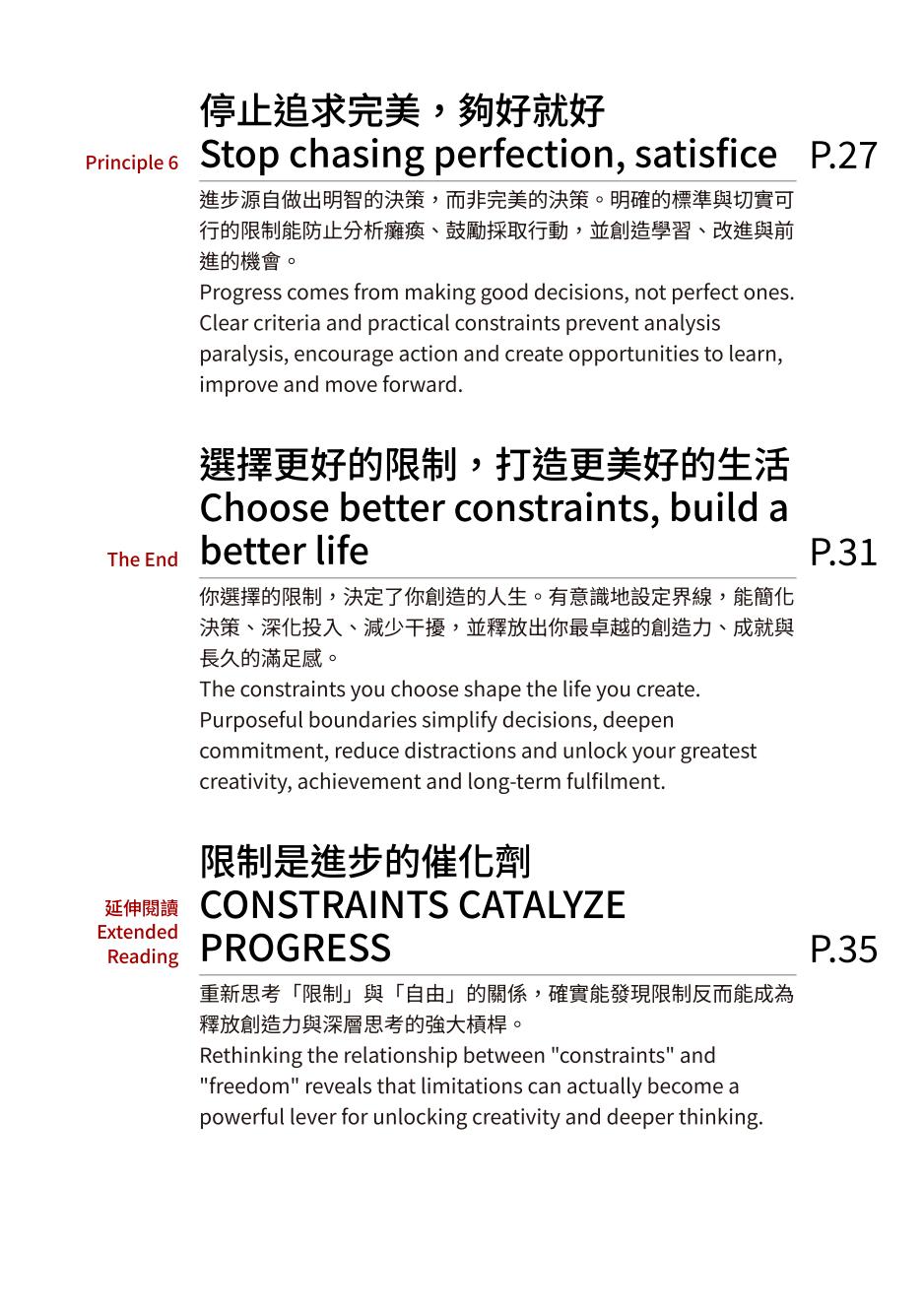 Principle 6

停止追求完美，夠好就好
Stop chasing perfection, satisfice

P.27

進步源自做出明智的決策，而非完美的決策。明確的標準與切實可行的限制能防止分析癱瘓、鼓勵採取行動，並創造學習、改進與前進的機會。
Progress comes from making good decisions, not perfect ones. Clear criteria and practical constraints prevent analysis paralysis, encourage action and create opportunities to learn, improve and move forward.

The End

選擇更好的限制，打造更美好的生活
Choose better constraints, build a better life

P.31

你選擇的限制，決定了你創造的人生。有意識地設定界線，能簡化決策、深化投入、減少干擾，並釋放出你最卓越的創造力、成就與長久的滿足感。
The constraints you choose shape the life you create. Purposeful boundaries simplify decisions, deepen commitment, reduce distractions and unlock your greatest creativity, achievement and long-term fulfilment.

延伸閱讀
Extended Reading

限制是進步的催化劑
CONSTRAINTS CATALYZE PROGRESS

P.35

重新思考「限制」與「自由」的關係，確實能發現限制反而能成為釋放創造力與深層思考的強大槓桿。
Rethinking the relationship between "constraints" and "freedom" reveals that limitations can actually become a powerful lever for unlocking creativity and deeper thinking.